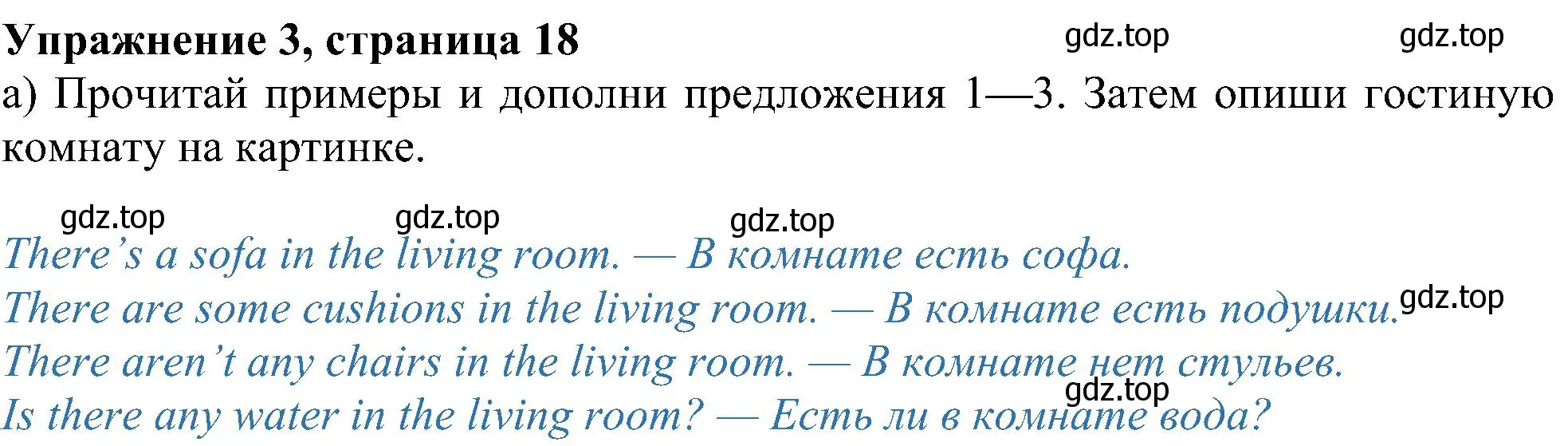 Упражнение 3, страница 18 gdz.top gdz.top

а) Прочитай примеры и дополни предложения 1—3. Затем опиши гостиную комнату на картинке.

gdz.top gdz.top gdz.top

There's a sofa in the living room. — В комнате есть софа.
There are some cushions in the living room. — В комнате есть подушки. gdz.top
There aren't any chairs in the living room. — В комнате нет стульев.
gdz.top
Is there any water in the living room? — Есть ли в комнате вода?